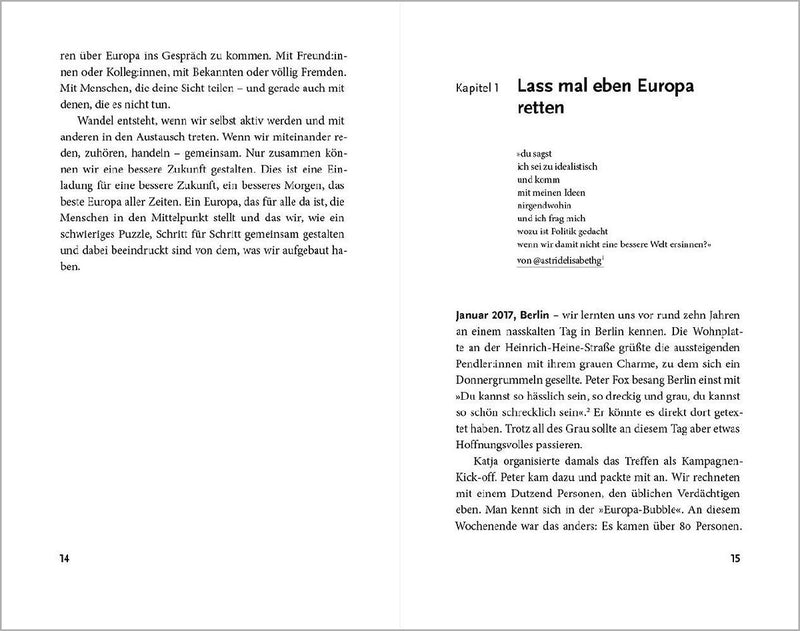 ren über Europa ins Gespräch zu kommen. Mit Freund:innen oder Kolleg:innen, mit Bekannten oder völlig Fremden. Mit Menschen, die deine Sicht teilen – und gerade auch mit denen, die es nicht tun.

Wandel entsteht, wenn wir selbst aktiv werden und mit anderen in den Austausch treten. Wenn wir miteinander reden, zuhören, handeln – gemeinsam. Nur zusammen können wir eine bessere Zukunft gestalten. Dies ist eine Einladung für eine bessere Zukunft, ein besseres Morgen, das beste Europa aller Zeiten. Ein Europa, das für alle da ist, die Menschen in den Mittelpunkt stellt und das wir, wie ein schwieriges Puzzle, Schritt für Schritt gemeinsam gestalten und dabei beeindruckt sind von dem, was wir aufgebaut haben.

14

Kapitel 1 Lass mal eben Europa retten

»du sagst
ich sei zu idealistisch
und komm
mit meinen Ideen
nirgendwohin
und ich frag mich
wozu ist Politik gedacht
wenn wir damit nicht eine bessere Welt ersinnen?«
von @astridelisabethg$^{1}$

Januar 2017, Berlin – wir lernten uns vor rund zehn Jahren an einem nasskalten Tag in Berlin kennen. Die Wohnplatte an der Heinrich-Heine-Straße grüßte die aussteigenden Pendler:innen mit ihrem grauen Charme, zu dem sich ein Donnergrummeln gesellte. Peter Fox besang Berlin einst mit »Du kannst so hässlich sein, so dreckig und grau, du kannst so schön schrecklich sein«.$^{2}$ Er könnte es direkt dort getextet haben. Trotz all des Grau sollte an diesem Tag aber etwas Hoffnungsvolles passieren.

Katja organisierte damals das Treffen als Kampagnen-Kick-off. Peter kam dazu und packte mit an. Wir rechneten mit einem Dutzend Personen, den üblichen Verdächtigen eben. Man kennt sich in der »Europa-Bubble«. An diesem Wochenende war das anders: Es kamen über 80 Personen.

15